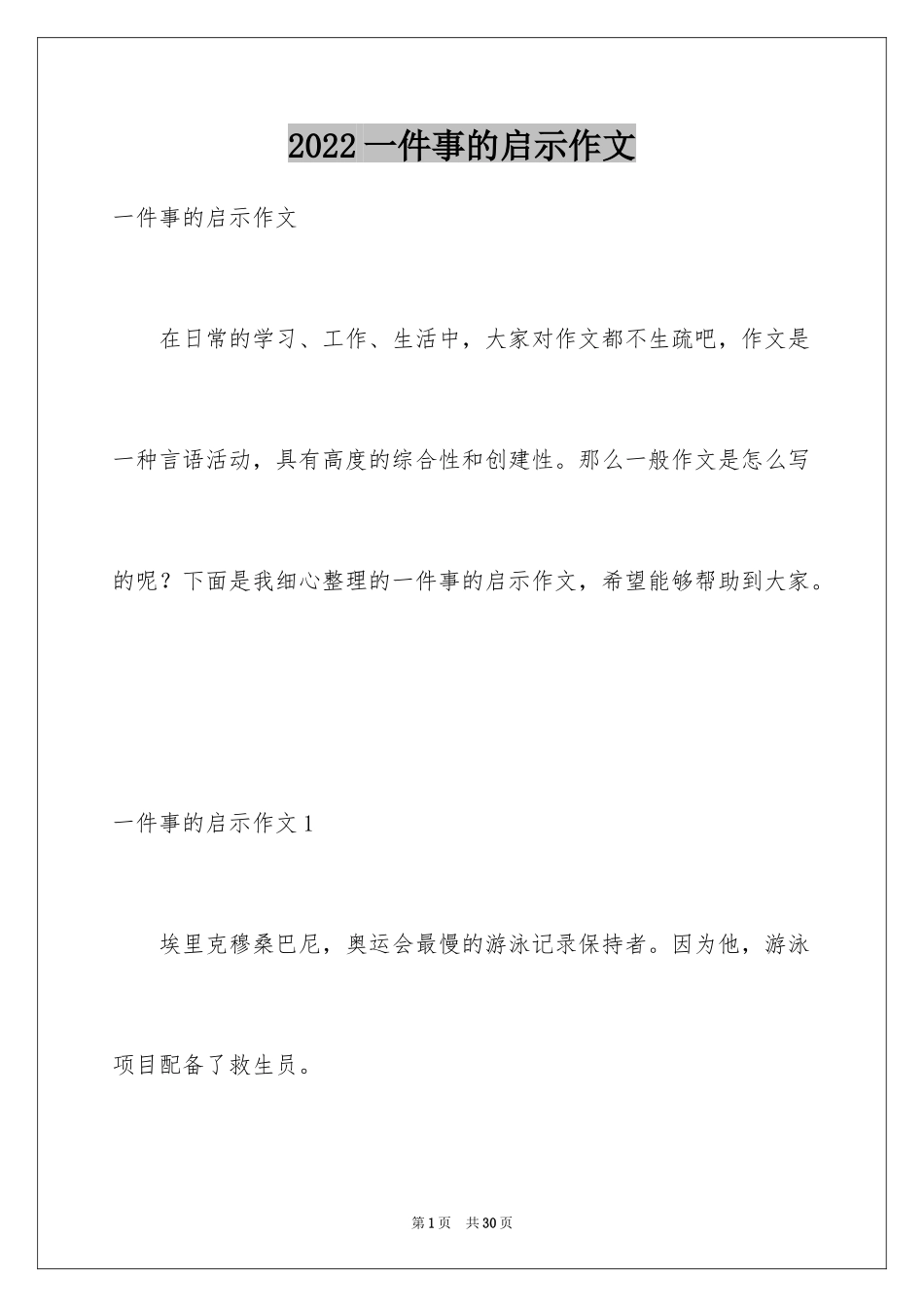 2022 一件事的启示作文

一件事的启示作文

在日常的学习、工作、生活中，大家对作文都不生疏吧，作文是一种言语活动，具有高度的综合性和创建性。那么一般作文是怎么写的呢？下面是我细心整理的一件事的启示作文，希望能够帮助到大家。

一件事的启示作文 1

埃里克穆桑巴尼，奥运会最慢的游泳记录保持者。因为他，游泳项目配备了救生员。

第 1 页 共 30 页